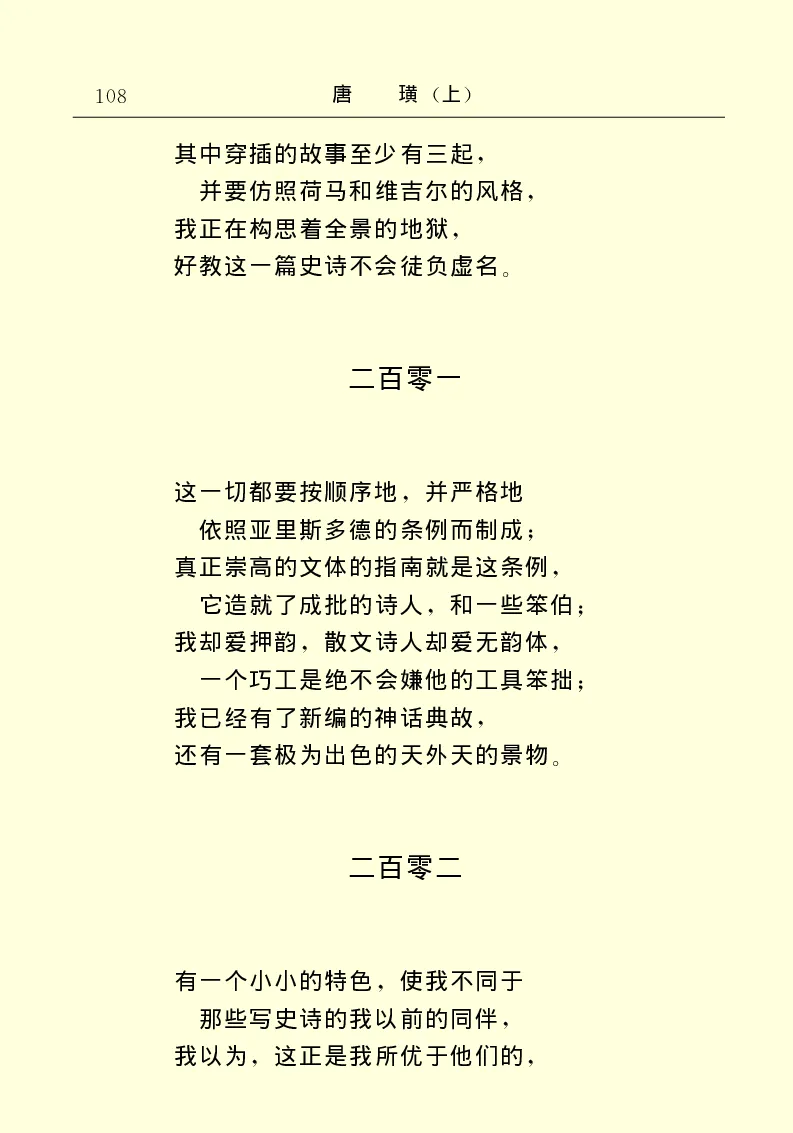 108　　唐　璜（上）

其中穿插的故事至少有三起，
　并要仿照荷马和维吉尔的风格，
我正在构思着全景的地狱，
好教这一篇史诗不会徒负虚名。

二百零一

这一切都要按顺序地，并严格地
　依照亚里斯多德的条例而制成；
真正崇高的文体的指南就是这条例，
　它造就了成批的诗人，和一些笨伯；
我却爱押韵，散文诗人却爱无韵体，
　一个巧工是绝不会嫌他的工具笨拙；
我已经有了新编的神话典故，
还有一套极为出色的天外天的景物。

二百零二

有一个小小的特色，使我不同于
　那些写史诗的我以前的同伴，
我以为，这正是我所优于他们的，